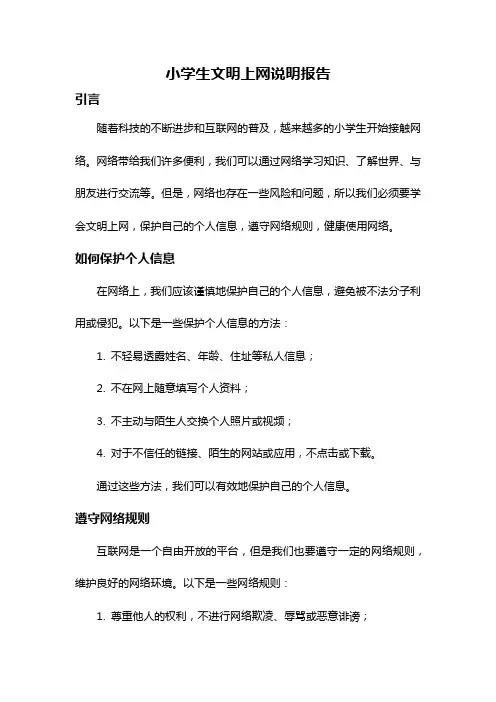 小学生文明上网说明报告

引言

随着科技的不断进步和互联网的普及，越来越多的小学生开始接触网络。网络带给我们许多便利，我们可以通过网络学习知识、了解世界、与朋友进行交流等。但是，网络也存在一些风险和问题，所以我们必须要学会文明上网，保护自己的个人信息，遵守网络规则，健康使用网络。

如何保护个人信息

在网络上，我们应该谨慎地保护自己的个人信息，避免被不法分子利用或侵犯。以下是一些保护个人信息的方法：

1. 不轻易透露姓名、年龄、住址等私人信息；

2. 不在网上随意填写个人资料；

3. 不主动与陌生人交换个人照片或视频；

4. 对于不信任的链接、陌生的网站或应用，不点击或下载。

通过这些方法，我们可以有效地保护自己的个人信息。

遵守网络规则

互联网是一个自由开放的平台，但是我们也要遵守一定的网络规则，维护良好的网络环境。以下是一些网络规则：

1. 尊重他人的权利，不进行网络欺凌、辱骂或恶意诽谤；